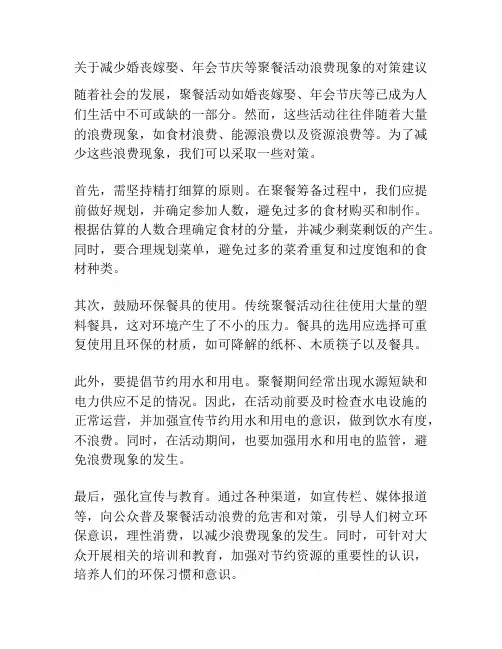 关于减少婚丧嫁娶、年会节庆等聚餐活动浪费现象的对策建议

随着社会的发展，聚餐活动如婚丧嫁娶、年会节庆等已成为人们生活中不可或缺的一部分。然而，这些活动往往伴随着大量的浪费现象，如食材浪费、能源浪费以及资源浪费等。为了减少这些浪费现象，我们可以采取一些对策。

首先，需坚持精打细算的原则。在聚餐筹备过程中，我们应提前做好规划，并确定参加人数，避免过多的食材购买和制作。根据估算的人数合理确定食材的分量，并减少剩菜剩饭的产生。同时，要合理规划菜单，避免过多的菜肴重复和过度饱和的食材种类。

其次，鼓励环保餐具的使用。传统聚餐活动往往使用大量的塑料餐具，这对环境产生了不小的压力。餐具的选用应选择可重复使用且环保的材质，如可降解的纸杯、木质筷子以及餐具。

此外，要提倡节约用水和用电。聚餐期间经常出现水源短缺和电力供应不足的情况。因此，在活动前要及时检查水电设施的正常运营，并加强宣传节约用水和用电的意识，做到饮水有度，不浪费。同时，在活动期间，也要加强用水和用电的监管，避免浪费现象的发生。

最后，强化宣传与教育。通过各种渠道，如宣传栏、媒体报道等，向公众普及聚餐活动浪费的危害和对策，引导人们树立环保意识，理性消费，以减少浪费现象的发生。同时，可针对大众开展相关的培训和教育，加强对节约资源的重要性的认识，培养人们的环保习惯和意识。